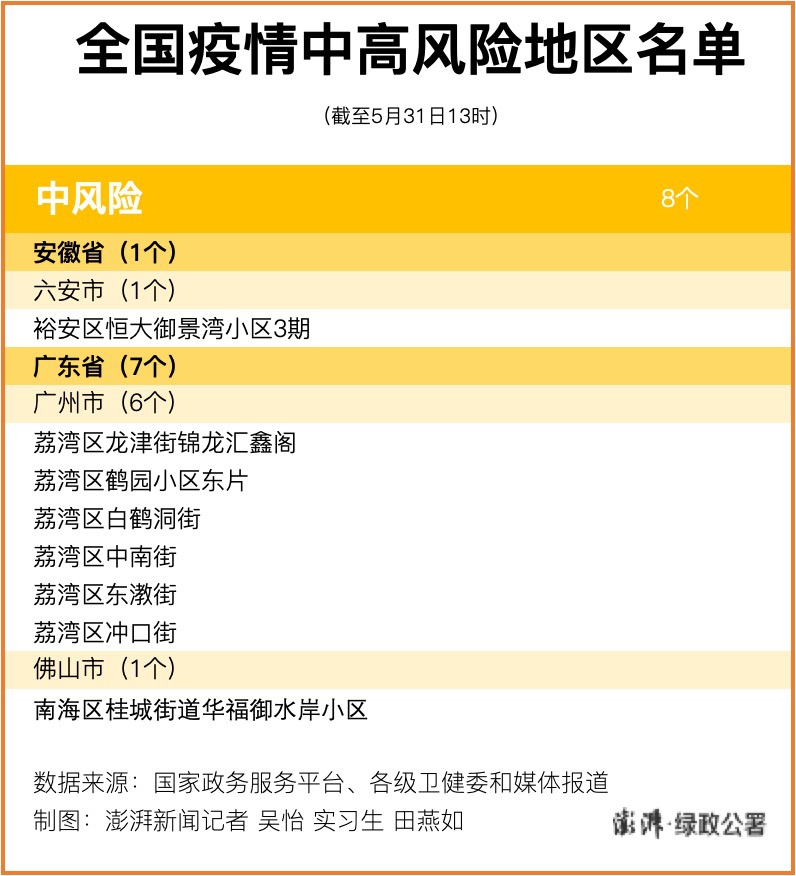 全国疫情中高风险地区名单

（截至5月31日13时）

中风险 8个

安徽省（1个）

六安市（1个）

裕安区恒大御景湾小区3期

广东省（7个）

广州市（6个）

荔湾区龙津街锦龙汇鑫阁

荔湾区鹤园小区东片

荔湾区白鹤洞街

荔湾区中南街

荔湾区东漖街

荔湾区冲口街

佛山市（1个）

南海区桂城街道华福御水岸小区

数据来源：国家政务服务平台、各级卫健委和媒体报道

制图：澎湃新闻记者 吴怡 实习生 田燕如

澎湃·绿政公署